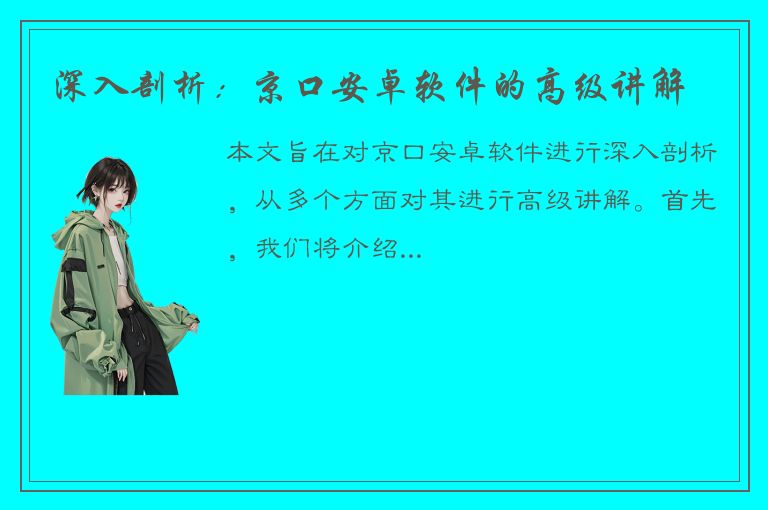 深入剖析：京口安卓软件的高级讲解

本文旨在对京口安卓软件进行深入剖析，从多个方面对其进行高级讲解。首先，我们将介绍...